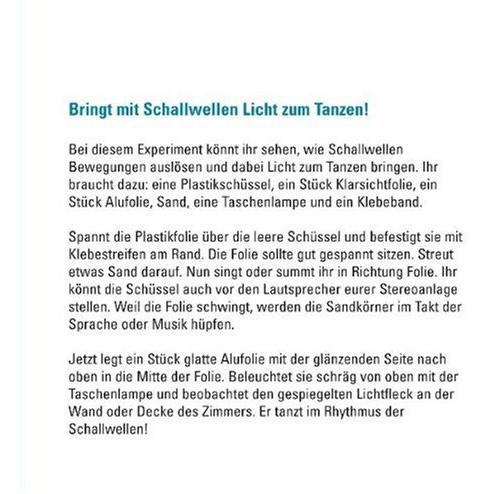 Bringt mit Schallwellen Licht zum Tanzen!

Bei diesem Experiment könnt ihr sehen, wie Schallwellen Bewegungen auslösen und dabei Licht zum Tanzen bringen. Ihr braucht dazu: eine Plastikschüssel, ein Stück Klarsichtfolie, ein Stück Alufolie, Sand, eine Taschenlampe und ein Klebeband.

Spannt die Plastikfolie über die leere Schüssel und befestigt sie mit Klebestreifen am Rand. Die Folie sollte gut gespannt sitzen. Streut etwas Sand darauf. Nun singt oder summt ihr in Richtung Folie. Ihr könnt die Schüssel auch vor den Lautsprecher eurer Stereoanlage stellen. Weil die Folie schwingt, werden die Sandkörner im Takt der Sprache oder Musik hüpfen.

Jetzt legt ein Stück glatte Alufolie mit der glänzenden Seite nach oben in die Mitte der Folie. Beleuchtet sie schräg von oben mit der Taschenlampe und beobachtet den gespiegelten Lichtfleck an der Wand oder Decke des Zimmers. Er tanzt im Rhythmus der Schallwellen!